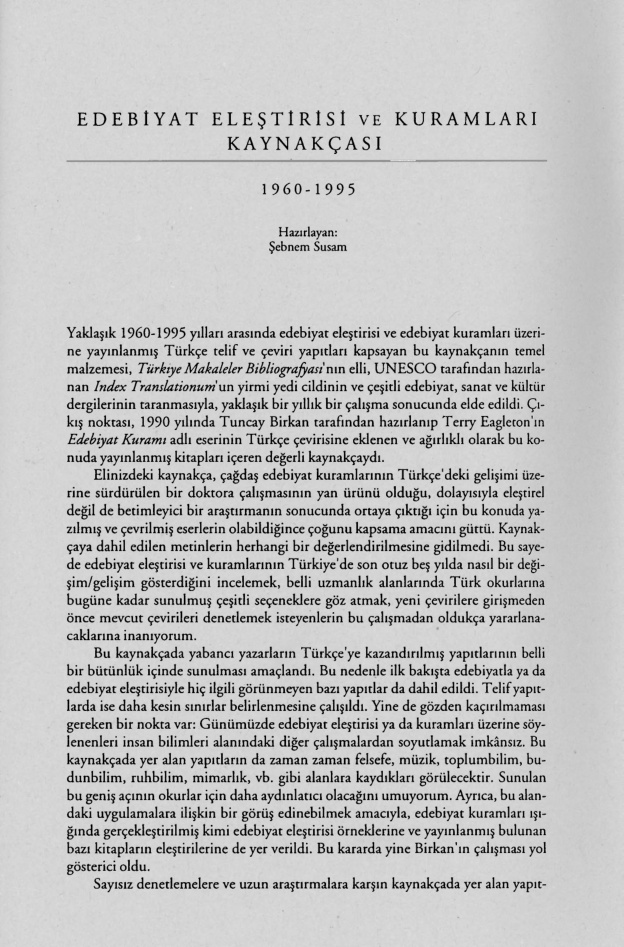 EDEBİYAT ELEŞTİRİSİ VE KURAMLARI KAYNAKÇASI

1960-1995

Hazırlayan:
Şebnem Susam

Yaklaşık 1960-1995 yılları arasında edebiyat eleştirisi ve edebiyat kuramları üzerine yayınlanmış Türkçe telif ve çeviri yapıtları kapsayan bu kaynakçanın temel malzemesi, Türkiye Makaleler Bibliografyası'nın elli, UNESCO tarafından hazırlanan Index Translationum'un yirmi yedi cildinin ve çeşitli edebiyat, sanat ve kültür dergilerinin taranmasıyla, yaklaşık bir yıllık bir çalışma sonucunda elde edildi. Çıkış noktası, 1990 yılında Tuncay Birkan tarafından hazırlanıp Terry Eagleton'ın Edebiyat Kuramı adlı eserinin Türkçe çevirisine eklenen ve ağırlıklı olarak bu konuda yayınlanmış kitapları içeren değerli kaynakçaydı.

Elinizdeki kaynakça, çağdaş edebiyat kuramlarının Türkçe'deki gelişimi üzerine sürdürülen bir doktora çalışmasının yan ürünü olduğu, dolayısıyla eleştirel değil de betimleyici bir araştırmanın sonucunda ortaya çıktığı için bu konuda yazılmış ve çevrilmiş eserlerin olabildiğince çoğunu kapsama amacını güttü. Kaynakçaya dahil edilen metinlerin herhangi bir değerlendirilmesine gidilmedi. Bu sayede edebiyat eleştirisi ve kuramlarının Türkiye'de son otuz beş yılda nasıl bir değişim/gelişim gösterdiğini incelemek, belli uzmanlık alanlarında Türk okurlarına bugüne kadar sunulmuş çeşitli seçeneklere göz atmak, yeni çevirilere girişmeden önce mevcut çevirileri denetlemek isteyenlerin bu çalışmadan oldukça yararlanacaklarına inanıyorum.

Bu kaynakçada yabancı yazarların Türkçe'ye kazandırılmış yapıtlarının belli bir bütünlük içinde sunulması amaçlandı. Bu nedenle ilk bakışta edebiyatla ya da edebiyat eleştirisiyle hiç ilgili görünmeyen bazı yapıtlar da dahil edildi. Telif yapıtlarda ise daha kesin sınırlar belirlenmesine çalışıldı. Yine de gözden kaçırılmaması gereken bir nokta var: Günümüzde edebiyat eleştirisi ya da kuramları üzerine söylenenleri insan bilimleri alanındaki diğer çalışmalardan soyutlamak imkânsız. Bu kaynakçada yer alan yapıtların da zaman zaman felsefe, müzik, toplumbilim, budunbilim, ruhbilim, mimarlık, vb. gibi alanlara kaydıkları görülecektir. Sunulan bu geniş açının okurlar için daha aydınlatıcı olacağını umuyorum. Ayrıca, bu alandaki uygulamalara ilişkin bir görüş edinebilmek amacıyla, edebiyat kuramları ışığında gerçekleştirilmiş kimi edebiyat eleştirisi örneklerine ve yayınlanmış bulunan bazı kitapların eleştirilerine de yer verildi. Bu kararda yine Birkan'ın çalışması yol gösterici oldu.

Sayısız denetlemelere ve uzun araştırmalara karşın kaynakçada yer alan yapıt-